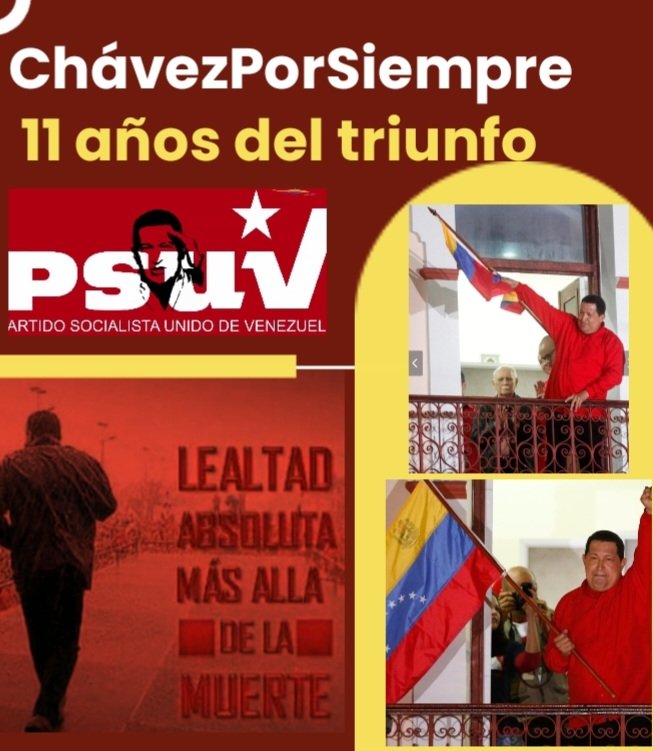 ChávezPorSiempre
11 años del triunfo

PSUV
ARTIDO SOCIALISTA UNIDO DE VENEZUEL

LEALTAD ABSOLUTA MÁS ALLA DE LA MUERTE